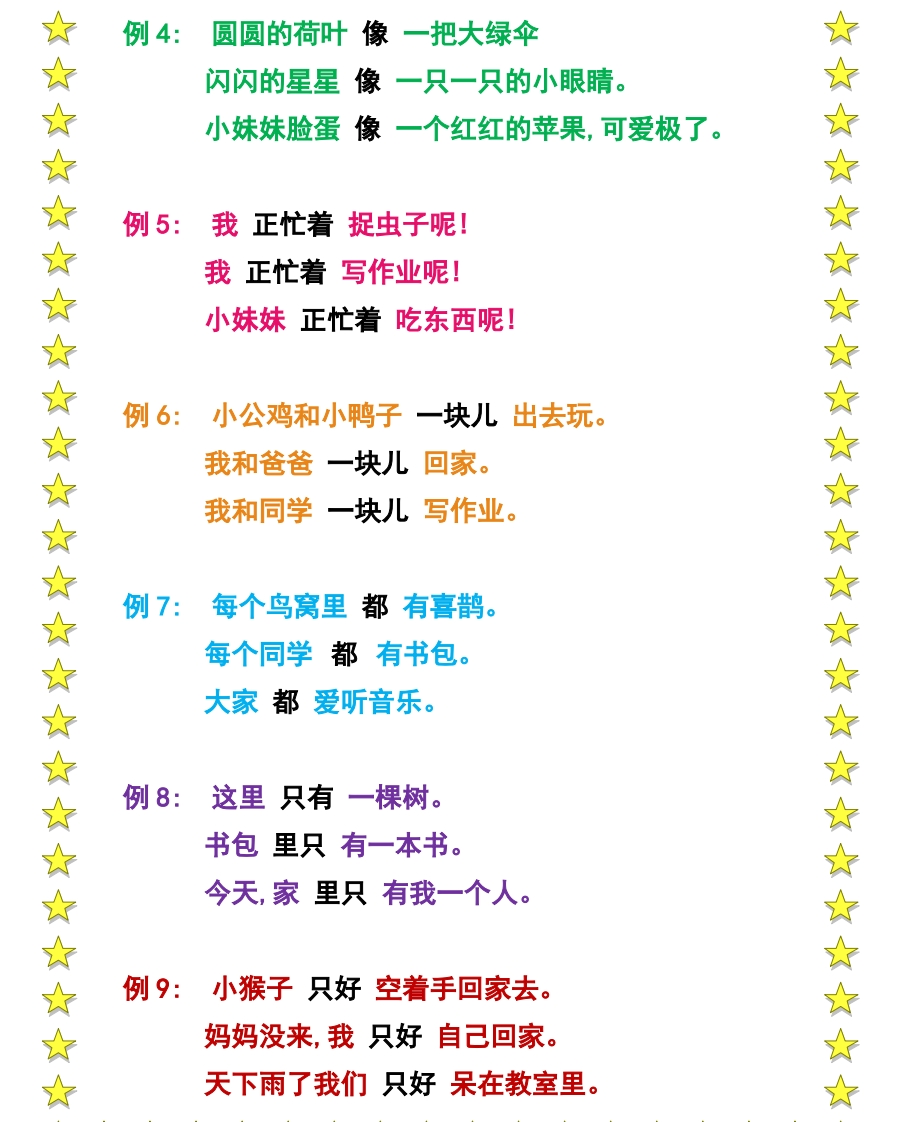 例4： 圆圆的荷叶 像 一把大绿伞

闪闪的星星 像 一只一只的小眼睛。

小妹妹脸蛋 像 一个红红的苹果，可爱极了。

例5： 我 正忙着 捉虫子呢！

我 正忙着 写作业呢！

小妹妹 正忙着 吃东西呢！

例6： 小公鸡和小鸭子 一块儿 出去玩。

我和爸爸 一块儿 回家。

我和同学 一块儿 写作业。

例7： 每个鸟窝里 都 有喜鹊。

每个同学 都 有书包。

大家 都 爱听音乐。

例8： 这里 只有 一棵树。

书包 里只 有一本书。

今天，家 里只 有我一个人。

例9： 小猴子 只好 空着手回家去。

妈妈没来，我 只好 自己回家。

天下雨了我们 只好 呆在教室里。